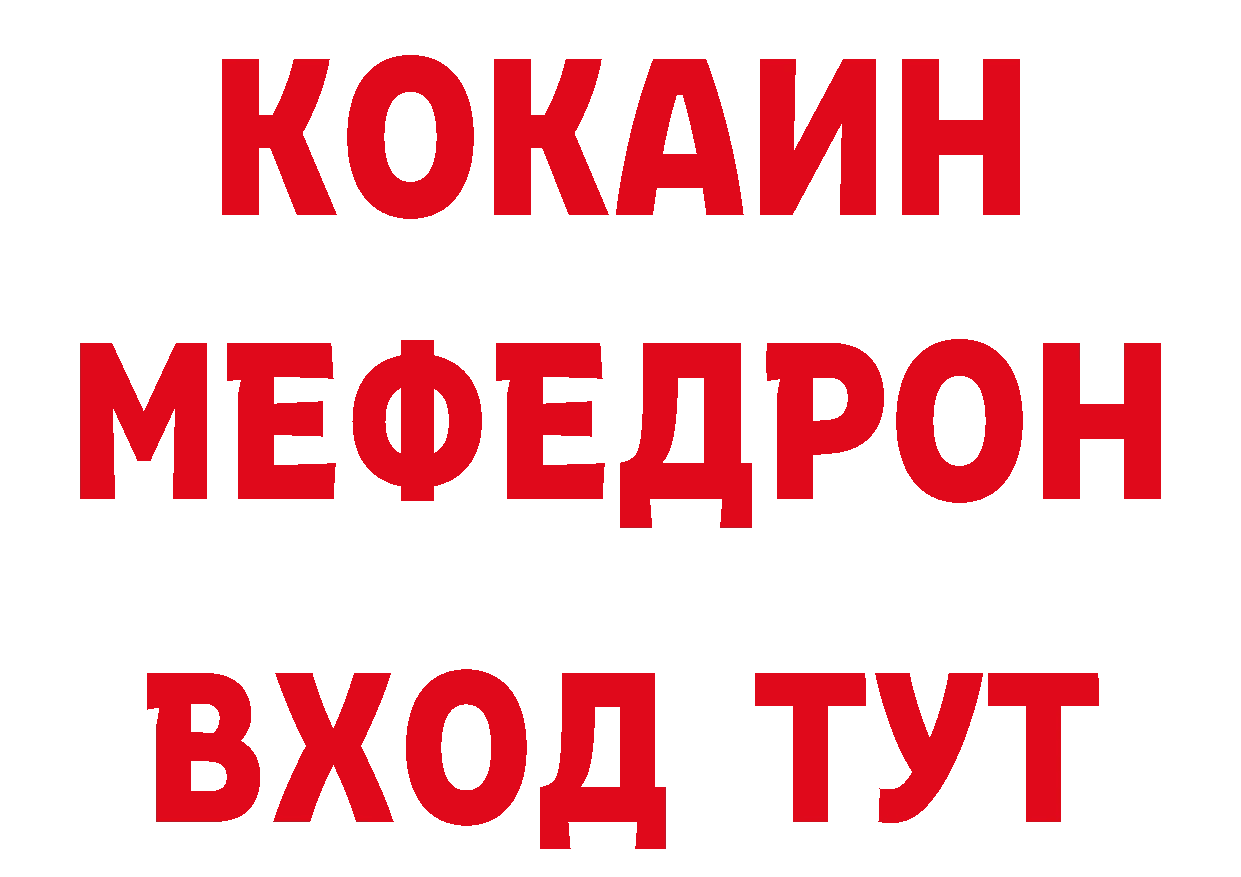 КОКАИН
МЕФЕДРОН
ВХОД ТУТ